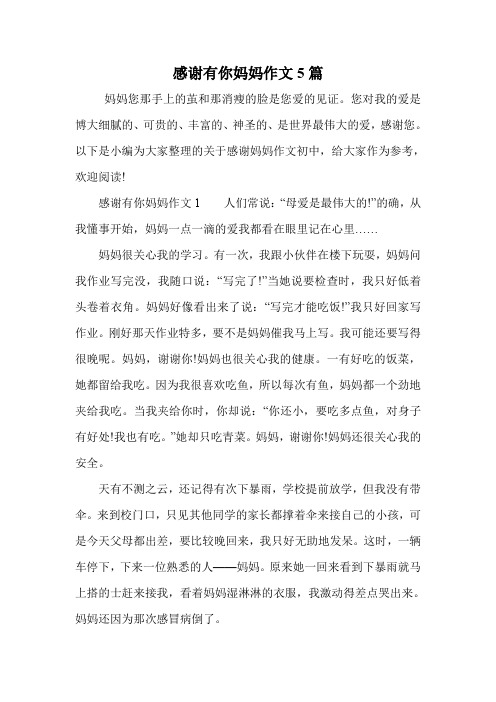 感谢有你妈妈作文 5 篇

妈妈您那手上的茧和那消瘦的脸是您爱的见证。您对我的爱是博大细腻的、可贵的、丰富的、神圣的、是世界最伟大的爱，感谢您。以下是小编为大家整理的关于感谢妈妈作文初中，给大家作为参考，欢迎阅读!

感谢有你妈妈作文 1　　人们常说：“母爱是最伟大的!”的确，从我懂事开始，妈妈一点一滴的爱我都看在眼里记在心里……

妈妈很关心我的学习。有一次，我跟小伙伴在楼下玩耍，妈妈问我作业写完没，我随口说：“写完了!”当她说要检查时，我只好低着头卷着衣角。妈妈好像看出来了说：“写完才能吃饭!”我只好回家写作业。刚好那天作业特多，要不是妈妈催我马上写。我可能还要写得很晚呢。妈妈，谢谢你!妈妈也很关心我的健康。一有好吃的饭菜，她都留给我吃。因为我很喜欢吃鱼，所以每次有鱼，妈妈都一个劲地夹给我吃。当我夹给你时，你却说：“你还小，要吃多点鱼，对身子有好处!我也有吃。”她却只吃青菜。妈妈，谢谢你!妈妈还很关心我的安全。

天有不测之云，还记得有次下暴雨，学校提前放学，但我没有带伞。来到校门口，只见其他同学的家长都撑着伞来接自己的小孩，可是今天父母都出差，要比较晚回来，我只好无助地发呆。这时，一辆车停下，下来一位熟悉的人——妈妈。原来她一回来看到下暴雨就马上搭的士赶来接我，看着妈妈湿淋淋的衣服，我激动得差点哭出来。妈妈还因为那次感冒病倒了。